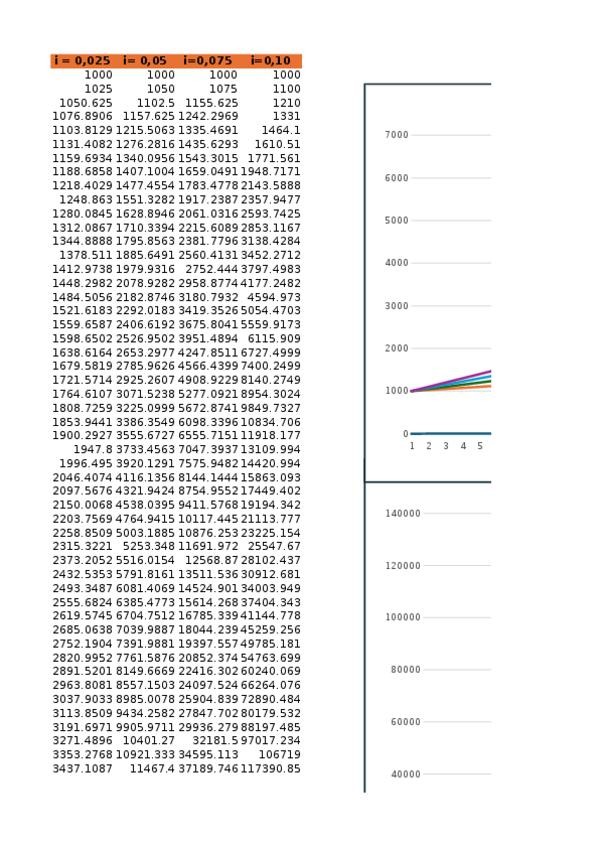 | i = 0,025 | i= 0,05 | i=0,075 | i=0,10 |
|---|---|---|---|
| 1000 | 1000 | 1000 | 1000 |
| 1025 | 1050 | 1075 | 1100 |
| 1050.625 | 1102.5 | 1155.625 | 1210 |
| 1076.8906 | 1157.625 | 1242.2969 | 1331 |
| 1103.8129 | 1215.5063 | 1335.4691 | 1464.1 |
| 1131.4082 | 1276.2816 | 1435.6293 | 1610.51 |
| 1159.6934 | 1340.0956 | 1543.3015 | 1771.561 |
| 1188.6858 | 1407.1004 | 1659.0491 | 1948.7171 |
| 1218.4029 | 1477.4554 | 1783.4778 | 2143.5888 |
| 1248.863 | 1551.3282 | 1917.2387 | 2357.9477 |
| 1280.0845 | 1628.8946 | 2061.0316 | 2593.7425 |
| 1312.0867 | 1710.3394 | 2215.6089 | 2853.1167 |
| 1344.8888 | 1795.8563 | 2381.7796 | 3138.4284 |
| 1378.511 | 1885.6491 | 2560.4131 | 3452.2712 |
| 1412.9738 | 1979.9316 | 2752.444 | 3797.4983 |
| 1448.2982 | 2078.9282 | 2958.8774 | 4177.2482 |
| 1484.5056 | 2182.8746 | 3180.7932 | 4594.973 |
| 1521.6183 | 2292.0183 | 3419.3526 | 5054.4703 |
| 1559.6587 | 2406.6192 | 3675.8041 | 5559.9173 |
| 1598.6502 | 2526.9502 | 3951.4894 | 6115.909 |
| 1638.6164 | 2653.2977 | 4247.8511 | 6727.4999 |
| 1679.5819 | 2785.9626 | 4566.4399 | 7400.2499 |
| 1721.5714 | 2925.2607 | 4908.9229 | 8140.2749 |
| 1764.6107 | 3071.5238 | 5277.0921 | 8954.3024 |
| 1808.7259 | 3225.0999 | 5672.8741 | 9849.7327 |
| 1853.9441 | 3386.3549 | 6098.3396 | 10834.706 |
| 1900.2927 | 3555.6727 | 6555.7151 | 11918.177 |
| 1947.8 | 3733.4563 | 7047.3937 | 13109.994 |
| 1996.495 | 3920.1291 | 7575.9482 | 14420.994 |
| 2046.4074 | 4116.1356 | 8144.1444 | 15863.093 |
| 2097.5676 | 4321.9424 | 8754.9552 | 17449.402 |
| 2150.0068 | 4538.0395 | 9411.5768 | 19194.342 |
| 2203.7569 | 4764.9415 | 10117.445 | 21113.777 |
| 2258.8509 | 5003.1885 | 10876.253 | 23225.154 |
| 2315.3221 | 5253.348 | 11691.972 | 25547.67 |
| 2373.2052 | 5516.0154 | 12568.87 | 28102.437 |
| 2432.5353 | 5791.8161 | 13511.536 | 30912.681 |
| 2493.3487 | 6081.4069 | 14524.901 | 34003.949 |
| 2555.6824 | 6385.4773 | 15614.268 | 37404.343 |
| 2619.5745 | 6704.7512 | 16785.339 | 41144.778 |
| 2685.0638 | 7039.9887 | 18044.239 | 45259.256 |
| 2752.1904 | 7391.9881 | 19397.557 | 49785.181 |
| 2820.9952 | 7761.5876 | 20852.374 | 54763.699 |
| 2891.5201 | 8149.6669 | 22416.302 | 60240.069 |
| 2963.8081 | 8557.1503 | 24097.524 | 66264.076 |
| 3037.9033 | 8985.0078 | 25904.839 | 72890.484 |
| 3113.8509 | 9434.2582 | 27847.702 | 80179.532 |
| 3191.6971 | 9905.9711 | 29936.279 | 88197.485 |
| 3271.4896 | 10401.27 | 32181.5 | 97017.234 |
| 3353.2768 | 10921.333 | 34595.113 | 106719 |
| 3437.1087 | 11467.4 | 37189.746 | 117390.85 |

7000
6000
5000
4000
3000
2000
1000
0
1 2 3 4 5

140000
120000
100000
80000
60000
40000